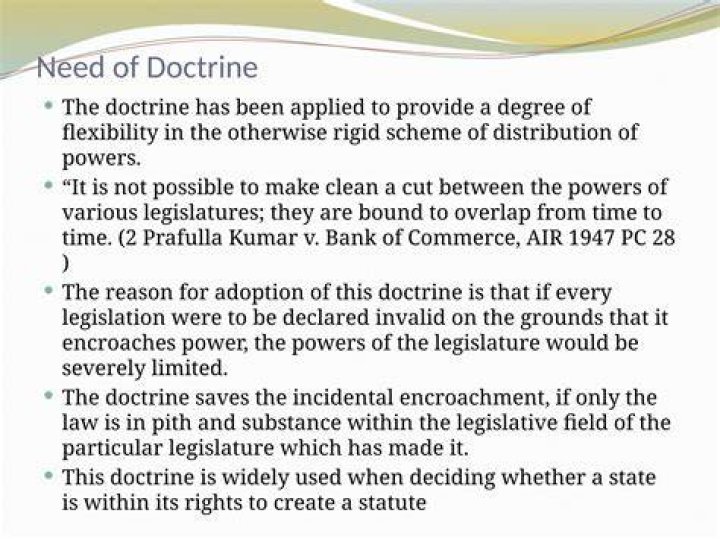 Need of Doctrine

• The doctrine has been applied to provide a degree of flexibility in the otherwise rigid scheme of distribution of powers.
• "It is not possible to make clean a cut between the powers of various legislatures; they are bound to overlap from time to time. (2 Prafulla Kumar v. Bank of Commerce, AIR 1947 PC 28 )
• The reason for adoption of this doctrine is that if every legislation were to be declared invalid on the grounds that it encroaches power, the powers of the legislature would be severely limited.
• The doctrine saves the incidental encroachment, if only the law is in pith and substance within the legislative field of the particular legislature which has made it.
• This doctrine is widely used when deciding whether a state is within its rights to create a statute